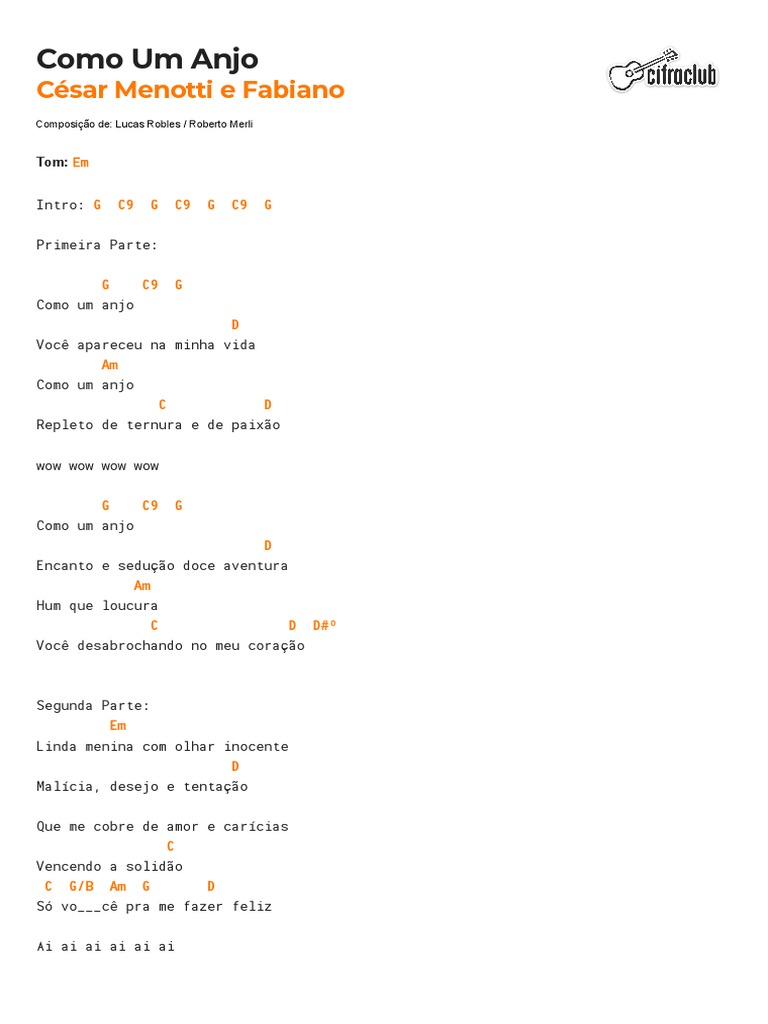 Como Um Anjo
César Menotti e Fabiano

cifraclub

Composição de: Lucas Robles / Roberto Merli

Tom: Em

Intro: G C9 G C9 G C9 G

Primeira Parte:

G C9 G
Como um anjo
D
Você apareceu na minha vida
Am
Como um anjo
C D
Repleto de ternura e de paixão

wow wow wow wow

G C9 G
Como um anjo
D
Encanto e sedução doce aventura
Am
Hum que loucura
C D D#º
Você desabrochando no meu coração

Segunda Parte:
Em
Linda menina com olhar inocente
D
Malícia, desejo e tentação

Que me cobre de amor e carícias
C
Vencendo a solidão
C G/B Am G D
Só vo___cê pra me fazer feliz

Ai ai ai ai ai ai